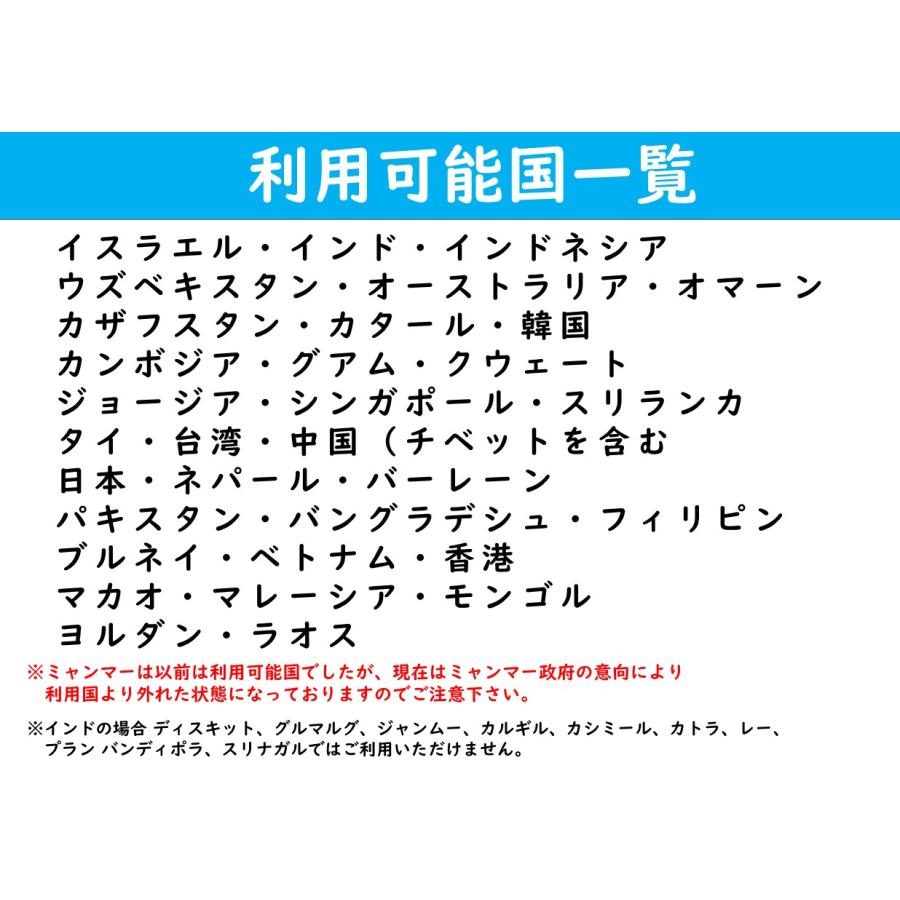 利用可能国一覧

イスラエル・インド・インドネシア
ウズベキスタン・オーストラリア・オマーン
カザフスタン・カタール・韓国
カンボジア・グアム・クウェート
ジョージア・シンガポール・スリランカ
タイ・台湾・中国（チベットを含む
日本・ネパール・バーレーン
パキスタン・バングラデシュ・フィリピン
ブルネイ・ベトナム・香港
マカオ・マレーシア・モンゴル
ヨルダン・ラオス

※ミャンマーは以前は利用可能国でしたが、現在はミャンマー政府の意向により利用国より外れた状態になっておりますのでご注意下さい。

※インドの場合 ディスキット、グルマルグ、ジャンムー、カルギル、カシミール、カトラ、レー、プラン バンディポラ、スリナガルではご利用いただけません。